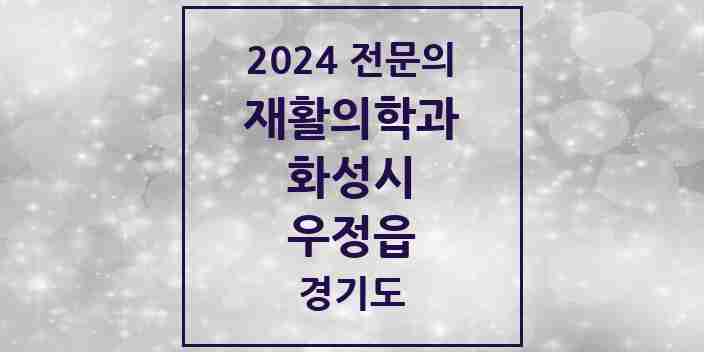 2024 전문의
재활의학과
화성시
우정읍
경기도